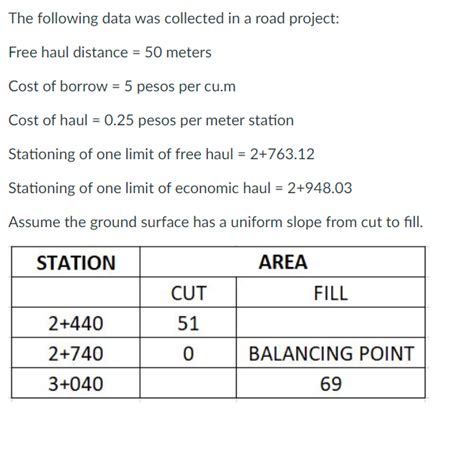 The following data was collected in a road project:

Free haul distance = 50 meters

Cost of borrow = 5 pesos per cu.m

Cost of haul = 0.25 pesos per meter station

Stationing of one limit of free haul = 2+763.12

Stationing of one limit of economic haul = 2+948.03

Assume the ground surface has a uniform slope from cut to fill.

| STATION | AREA | |
|---|---|---|
| | CUT | FILL |
| 2+440 | 51 | |
| 2+740 | 0 | BALANCING POINT |
| 3+040 | | 69 |